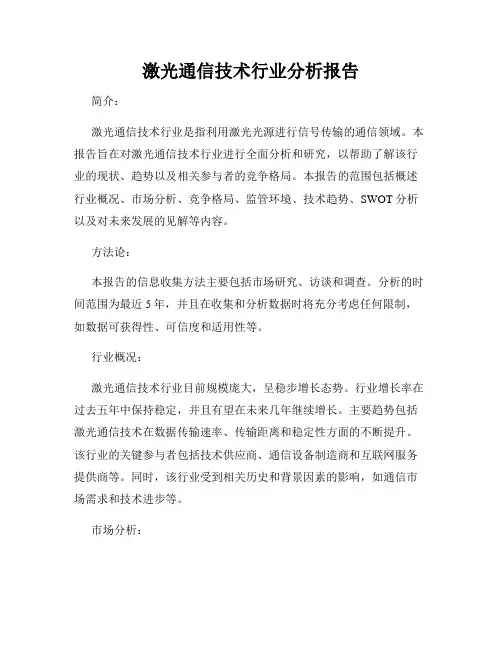 激光通信技术行业分析报告

简介：

激光通信技术行业是指利用激光光源进行信号传输的通信领域。本报告旨在对激光通信技术行业进行全面分析和研究，以帮助了解该行业的现状、趋势以及相关参与者的竞争格局。本报告的范围包括概述行业概况、市场分析、竞争格局、监管环境、技术趋势、SWOT 分析以及对未来发展的见解等内容。

方法论：

本报告的信息收集方法主要包括市场研究、访谈和调查。分析的时间范围为最近 5 年，并且在收集和分析数据时将充分考虑任何限制，如数据可获得性、可信度和适用性等。

行业概况：

激光通信技术行业目前规模庞大，呈稳步增长态势。行业增长率在过去五年中保持稳定，并且有望在未来几年继续增长。主要趋势包括激光通信技术在数据传输速率、传输距离和稳定性方面的不断提升。该行业的关键参与者包括技术供应商、通信设备制造商和互联网服务提供商等。同时，该行业受到相关历史和背景因素的影响，如通信市场需求和技术进步等。

市场分析：